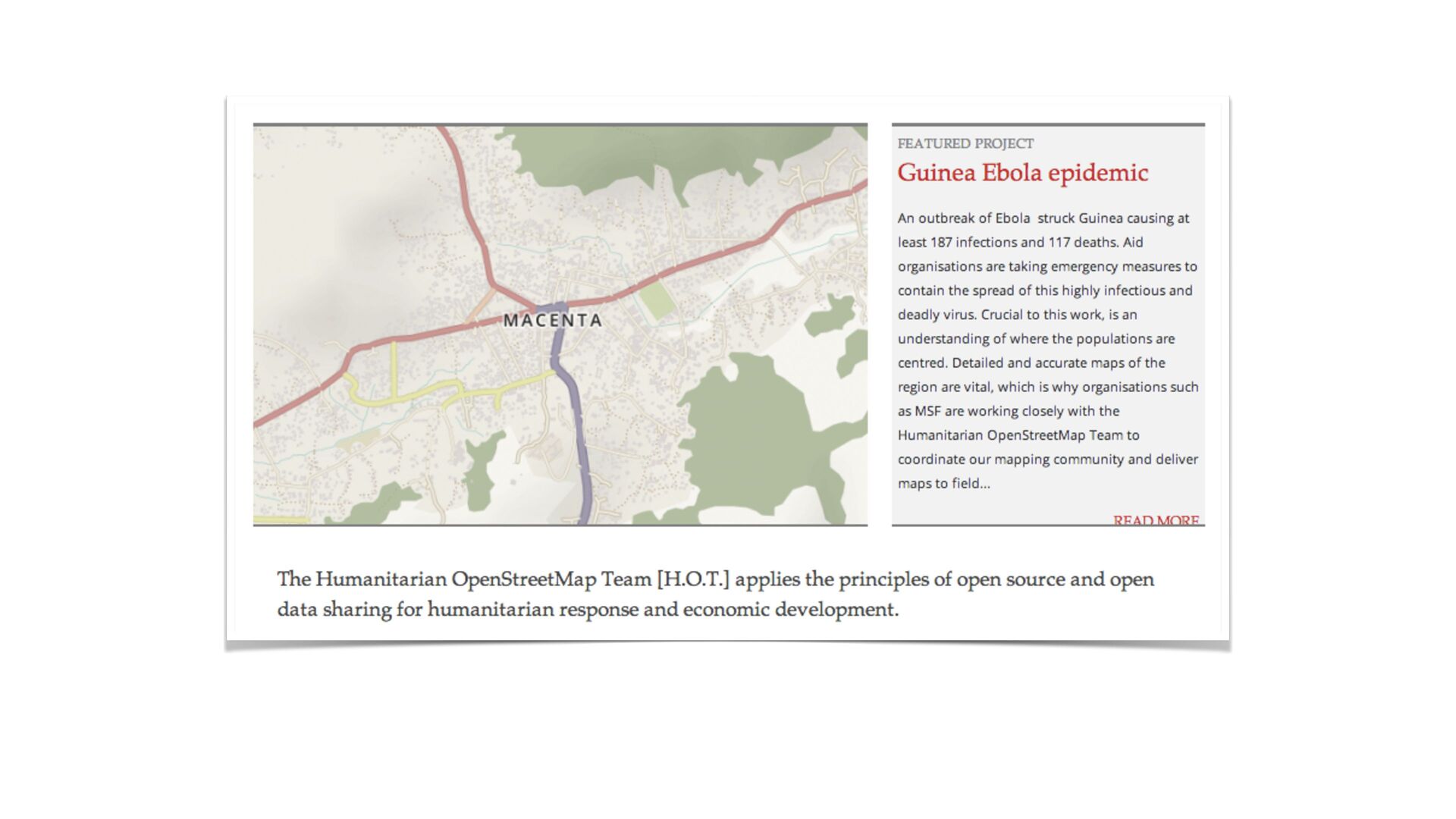 MACENTA

FEATURED PROJECT

Guinea Ebola epidemic

An outbreak of Ebola struck Guinea causing at least 187 infections and 117 deaths. Aid organisations are taking emergency measures to contain the spread of this highly infectious and deadly virus. Crucial to this work, is an understanding of where the populations are centred. Detailed and accurate maps of the region are vital, which is why organisations such as MSF are working closely with the Humanitarian OpenStreetMap Team to coordinate our mapping community and deliver maps to field...

READ MORE

The Humanitarian OpenStreetMap Team [H.O.T.] applies the principles of open source and open data sharing for humanitarian response and economic development.